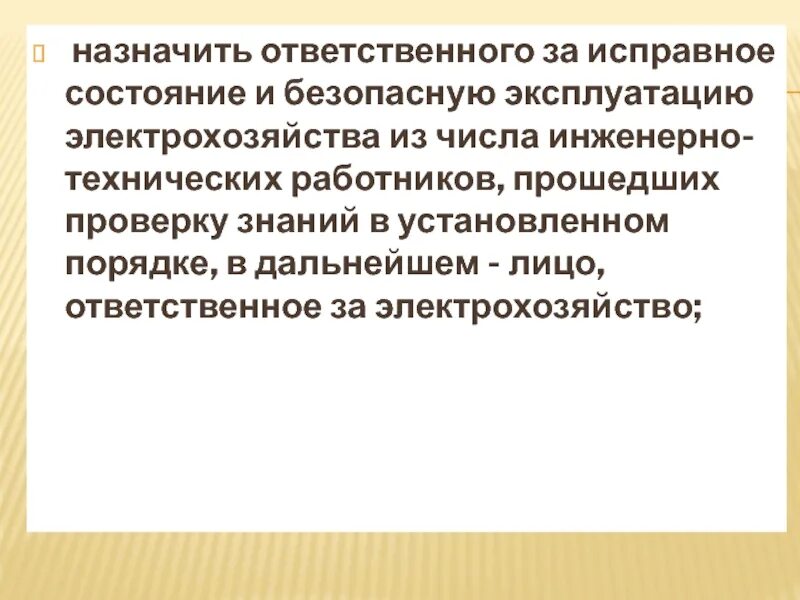 назначить ответственного за исправное состояние и безопасную эксплуатацию электрохозяйства из числа инженерно-технических работников, прошедших проверку знаний в установленном порядке, в дальнейшем - лицо, ответственное за электрохозяйство;